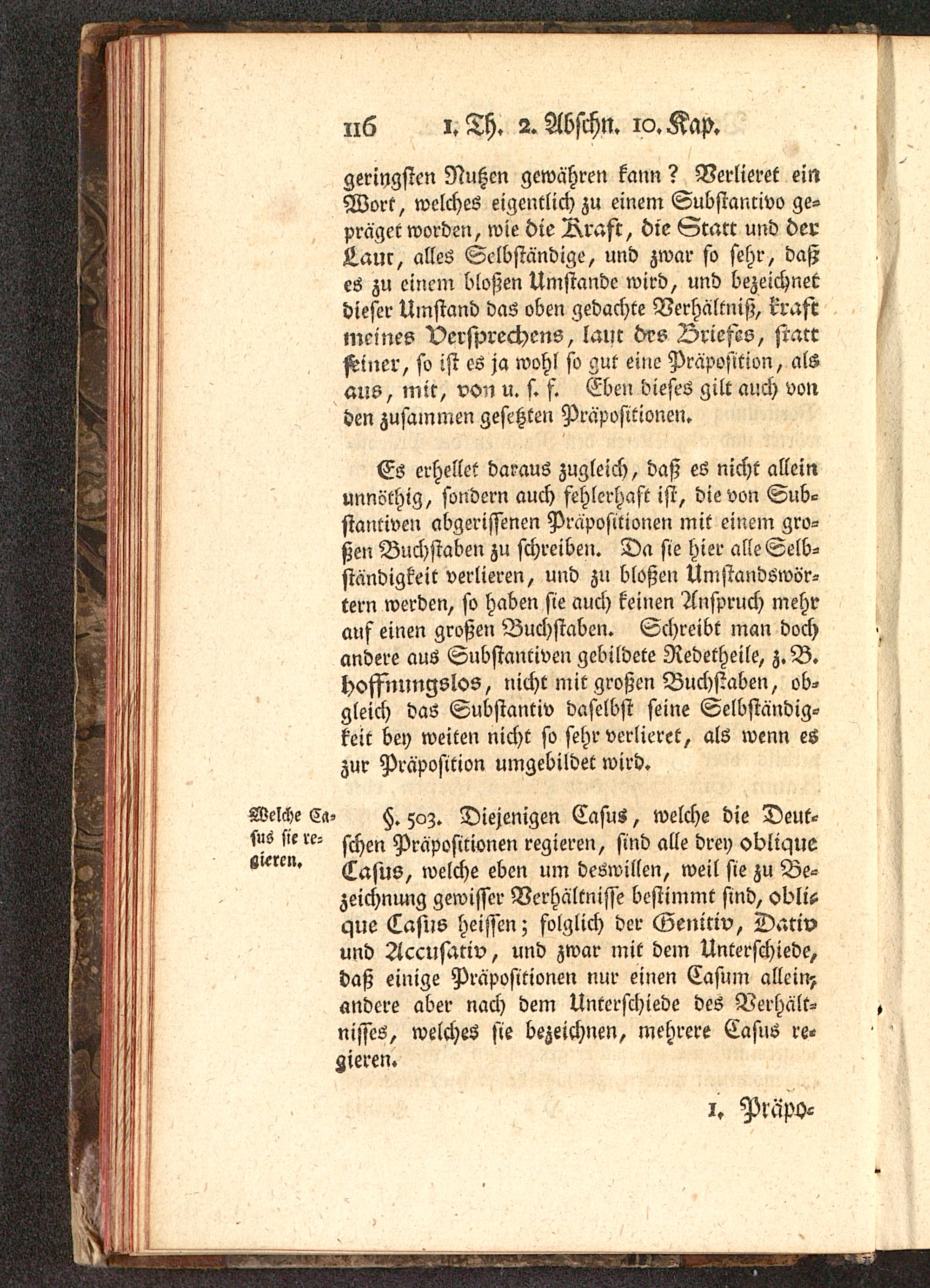 116 1. Th. 2. Abschn. 10. Kap.

geringsten Nutzen gewähren kann? Verlieret ein Wort, welches eigentlich zu einem Substantivo gepräget worden, wie die Kraft, die Statt und der Laut, alles Selbständige, und zwar so sehr, daß es zu einem bloßen Umstande wird, und bezeichnet dieser Umstand das oben gedachte Verhältniß, kraft meines Versprechens, laut des Briefes, statt seiner, so ist es ja wohl so gut eine Präposition, als aus, mit, von u. s. f. Eben dieses gilt auch von den zusammen gesetzten Präpositionen.

Es erhellet daraus zugleich, daß es nicht allein unnöthig, sondern auch fehlerhaft ist, die von Substantiven abgerissenen Präpositionen mit einem großen Buchstaben zu schreiben. Da sie hier alle Selbständigkeit verlieren, und zu bloßen Umstandswörtern werden, so haben sie auch keinen Anspruch mehr auf einen großen Buchstaben. Schreibt man doch andere aus Substantiven gebildete Redetheile, z. B. hoffnungslos, nicht mit großen Buchstaben, obgleich das Substantiv daselbst seine Selbständigkeit bey weiten nicht so sehr verlieret, als wenn es zur Präposition umgebildet wird.

Welche Casus sie regieren.

§. 503. Diejenigen Casus, welche die Deutschen Präpositionen regieren, sind alle drey oblique Casus, welche eben um deswillen, weil sie zu Bezeichnung gewisser Verhältnisse bestimmt sind, oblique Casus heissen; folglich der Genitiv, Dativ und Accusativ, und zwar mit dem Unterschiede, daß einige Präpositionen nur einen Casum allein, andere aber nach dem Unterschiede des Verhältnisses, welches sie bezeichnen, mehrere Casus regieren.

1. Präpo-